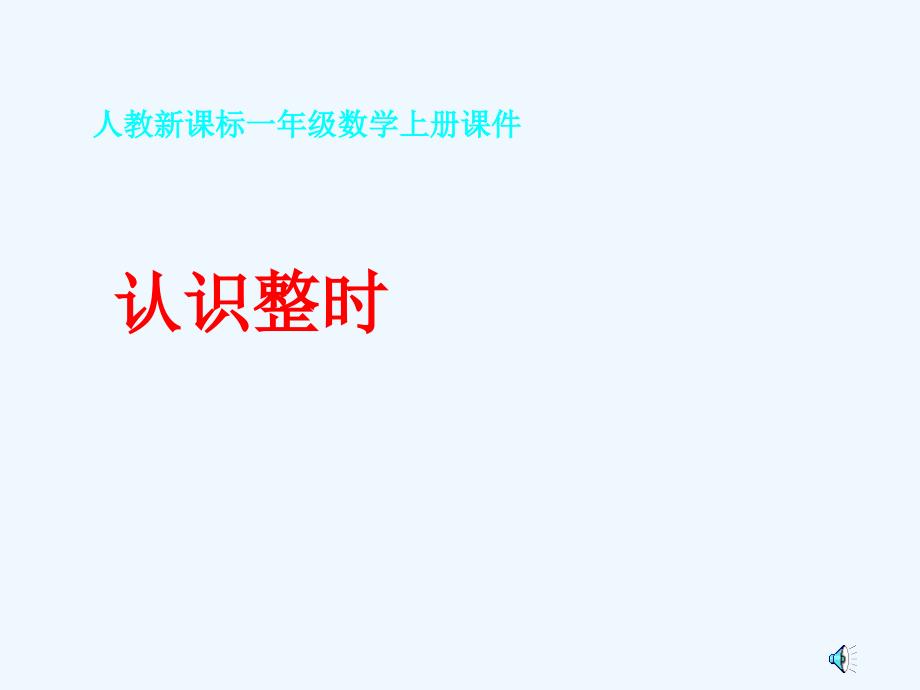 人教新课标一年级数学上册课件

认识整时